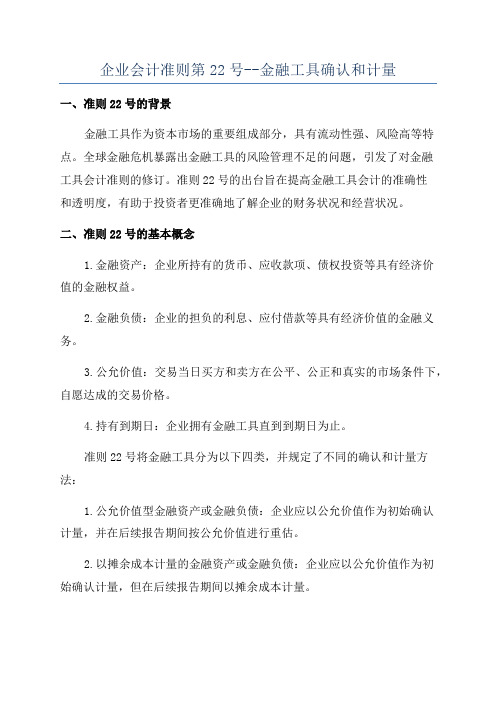 企业会计准则第 22 号--金融工具确认和计量

一、准则 22 号的背景

金融工具作为资本市场的重要组成部分，具有流动性强、风险高等特点。全球金融危机暴露出金融工具的风险管理不足的问题，引发了对金融工具会计准则的修订。准则 22 号的出台旨在提高金融工具会计的准确性和透明度，有助于投资者更准确地了解企业的财务状况和经营状况。

二、准则 22 号的基本概念

1.金融资产：企业所持有的货币、应收款项、债权投资等具有经济价值的金融权益。

2.金融负债：企业的担负的利息、应付借款等具有经济价值的金融义务。

3.公允价值：交易当日买方和卖方在公平、公正和真实的市场条件下，自愿达成的交易价格。

4.持有到期日：企业拥有金融工具直到到期日为止。

准则 22 号将金融工具分为以下四类，并规定了不同的确认和计量方法：

1.公允价值型金融资产或金融负债：企业应以公允价值作为初始确认计量，并在后续报告期间按公允价值进行重估。

2.以摊余成本计量的金融资产或金融负债：企业应以公允价值作为初始确认计量，但在后续报告期间以摊余成本计量。